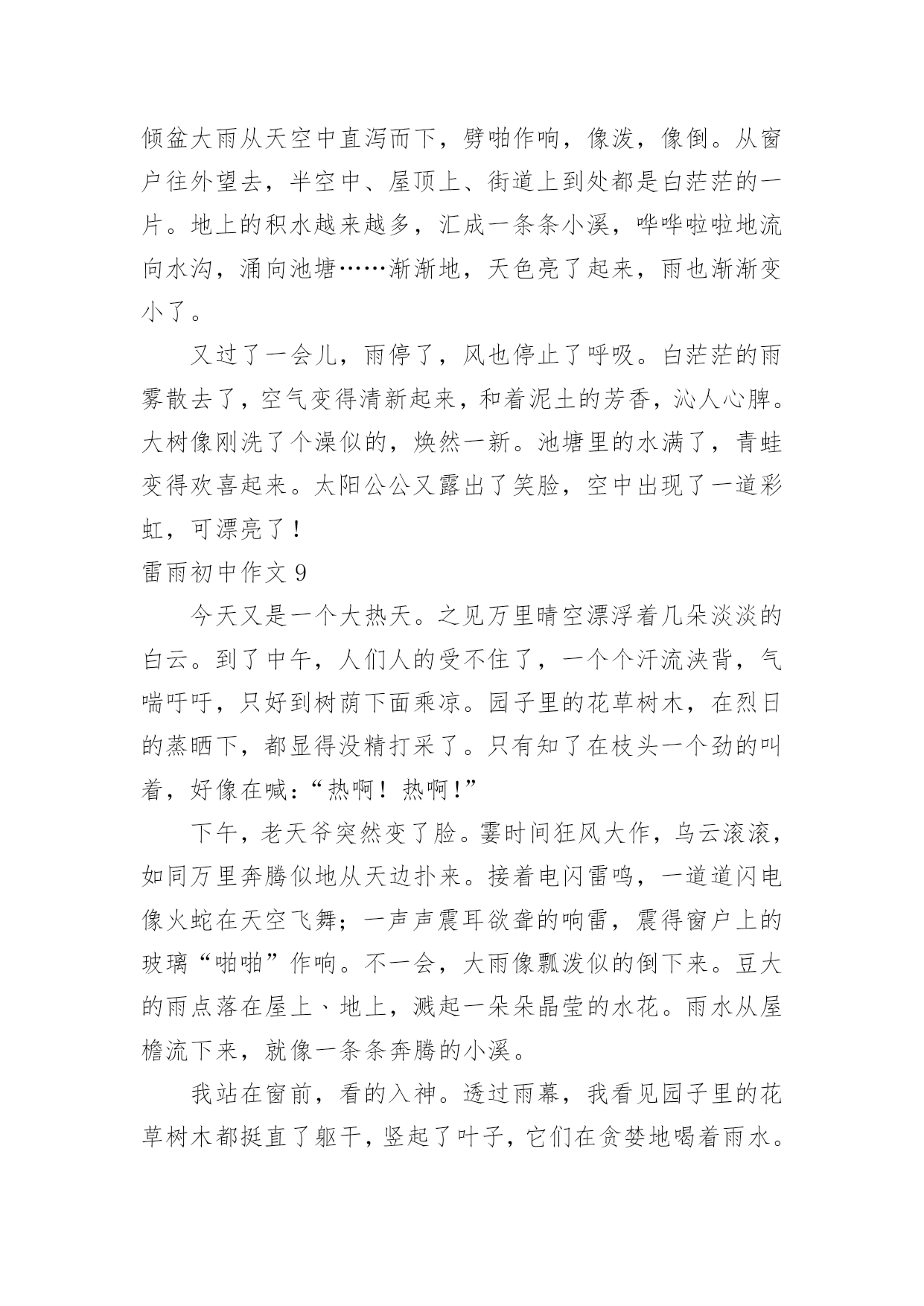 倾盆大雨从天空中直泻而下，劈啪作响，像泼，像倒。从窗户往外望去，半空中、屋顶上、街道上到处都是白茫茫的一片。地上的积水越来越多，汇成一条条小溪，哗哗啦啦地流向水沟，涌向池塘……渐渐地，天色亮了起来，雨也渐渐变小了。

又过了一会儿，雨停了，风也停止了呼吸。白茫茫的雨雾散去了，空气变得清新起来，和着泥土的芳香，沁人心脾。大树像刚洗了个澡似的，焕然一新。池塘里的水满了，青蛙变得欢喜起来。太阳公公又露出了笑脸，空中出现了一道彩虹，可漂亮了！

雷雨初中作文 9

今天又是一个大热天。之见万里晴空漂浮着几朵淡淡的白云。到了中午，人们人的受不住了，一个个汗流浃背，气喘吁吁，只好到树荫下面乘凉。园子里的花草树木，在烈日的蒸晒下，都显得没精打采了。只有知了在枝头一个劲的叫着，好像在喊：“热啊！热啊！”

下午，老天爷突然变了脸。霎时间狂风大作，乌云滚滚，如同万里奔腾似地从天边扑来。接着电闪雷鸣，一道道闪电像火蛇在天空飞舞；一声声震耳欲聋的响雷，震得窗户上的玻璃“啪啪”作响。不一会，大雨像瓢泼似的倒下来。豆大的雨点落在屋上、地上，溅起一朵朵晶莹的水花。雨水从屋檐流下来，就像一条条奔腾的小溪。

我站在窗前，看的入神。透过雨幕，我看见园子里的花草树木都挺直了躯干，竖起了叶子，它们在贪婪地喝着雨水。